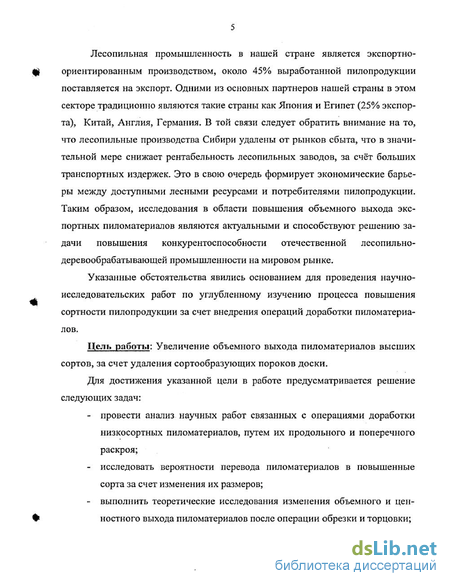 5

Лесопильная промышленность в нашей стране является экспортно-ориентированным производством, около 45% выработанной пилопродукции поставляется на экспорт. Одними из основных партнеров нашей страны в этом секторе традиционно являются такие страны как Япония и Египет (25% экспорта), Китай, Англия, Германия. В той связи следует обратить внимание на то, что лесопильные производства Сибири удалены от рынков сбыта, что в значительной мере снижает рентабельность лесопильных заводов, за счёт больших транспортных издержек. Это в свою очередь формирует экономические барьеры между доступными лесными ресурсами и потребителями пилопродукции. Таким образом, исследования в области повышения объемного выхода экспортных пиломатериалов являются актуальными и способствуют решению задачи повышения конкурентоспособности отечественной лесопильно-деревообрабатывающей промышленности на мировом рынке.

Указанные обстоятельства явились основанием для проведения научно-исследовательских работ по углубленному изучению процесса повышения сортности пилопродукции за счет внедрения операций доработки пиломатериалов.

Цель работы: Увеличение объемного выхода пиломатериалов высших сортов, за счет удаления сортообразующих пороков доски.

Для достижения указанной цели в работе предусматривается решение следующих задач:

- провести анализ научных работ связанных с операциями доработки низкосортных пиломатериалов, путем их продольного и поперечного раскроя;
- исследовать вероятности перевода пиломатериалов в повышенные сорта за счет изменения их размеров;
- выполнить теоретические исследования изменения объемного и ценностного выхода пиломатериалов после операции обрезки и торцовки;

dsLib.net
библиотека диссертаций